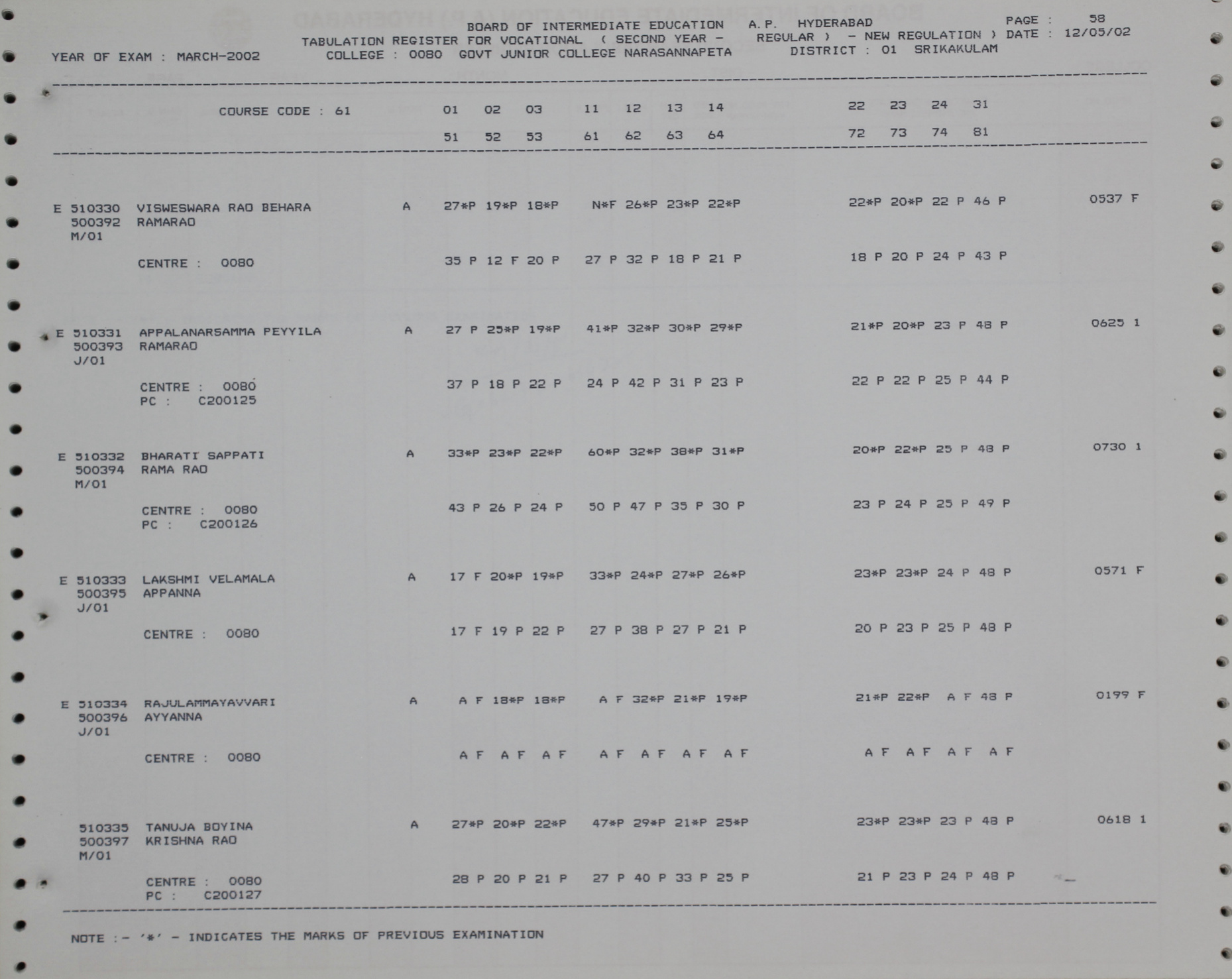 BOARD OF INTERMEDIATE EDUCATION A.P. HYDERABAD PAGE : 58
TABULATION REGISTER FOR VOCATIONAL ( SECOND YEAR - REGULAR ) - NEW REGULATION ) DATE : 12/05/02
YEAR OF EXAM : MARCH-2002 COLLEGE : 0080 GOVT JUNIOR COLLEGE NARASANNAPETA DISTRICT : 01 SRIKAKULAM

COURSE CODE : 61 01 02 03 11 12 13 14 22 23 24 31
51 52 53 61 62 63 64 72 73 74 81

E 510330 VISWESWARA RAO BEHARA A 27*P 19*P 18*P N*F 26*P 23*P 22*P 22*P 20*P 22 P 46 P 0537 F
500392 RAMARAO
M/01
CENTRE : 0080 35 P 12 F 20 P 27 P 32 P 18 P 21 P 18 P 20 P 24 P 43 P

E 510331 APPALANARSAMMA PEYYILA A 27 P 25*P 19*P 41*P 32*P 30*P 29*P 21*P 20*P 23 P 48 P 0625 1
500393 RAMARAO
J/01
CENTRE : 0080 37 P 18 P 22 P 24 P 42 P 31 P 23 P 22 P 22 P 25 P 44 P
PC : C200125

E 510332 BHARATI SAPPATI A 33*P 23*P 22*P 60*P 32*P 38*P 31*P 20*P 22*P 25 P 48 P 0730 1
500394 RAMA RAO
M/01
CENTRE : 0080 43 P 26 P 24 P 50 P 47 P 35 P 30 P 23 P 24 P 25 P 49 P
PC : C200126

E 510333 LAKSHMI VELAMALA A 17 F 20*P 19*P 33*P 24*P 27*P 26*P 23*P 23*P 24 P 48 P 0571 F
500395 APPANNA
J/01
CENTRE : 0080 17 F 19 P 22 P 27 P 38 P 27 P 21 P 20 P 23 P 25 P 48 P

E 510334 RAJULAMMAYAVVARI A A F 18*P 18*P A F 32*P 21*P 19*P 21*P 22*P A F 48 P 0199 F
500396 AYYANNA
J/01
CENTRE : 0080 A F A F A F A F A F A F A F A F A F A F A F

510335 TANUJA BOYINA A 27*P 20*P 22*P 47*P 29*P 21*P 25*P 23*P 23*P 23 P 48 P 0618 1
500397 KRISHNA RAO
M/01
CENTRE : 0080 28 P 20 P 21 P 27 P 40 P 33 P 25 P 21 P 23 P 24 P 48 P
PC : C200127

NOTE :- '*' - INDICATES THE MARKS OF PREVIOUS EXAMINATION